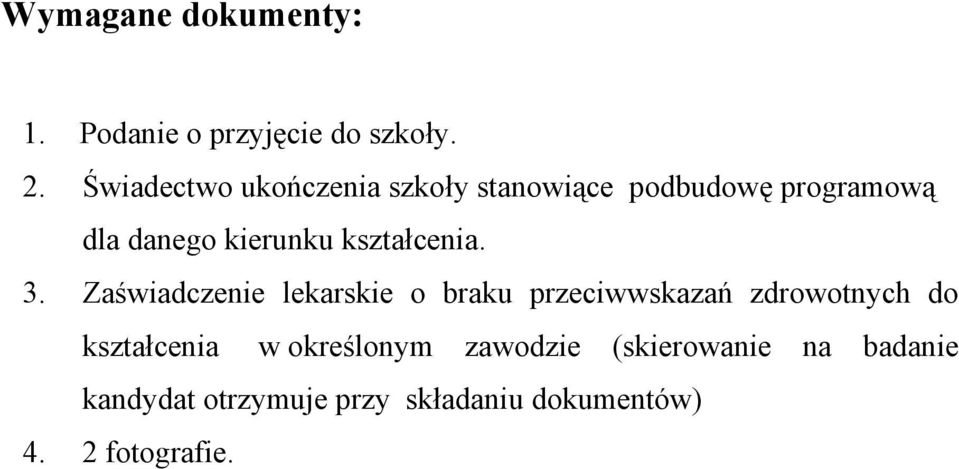 Wymagane dokumenty:

1. Podanie o przyjęcie do szkoły.
2. Świadectwo ukończenia szkoły stanowiące podbudowę programową dla danego kierunku kształcenia.
3. Zaświadczenie lekarskie o braku przeciwwskazań zdrowotnych do kształcenia w określonym zawodzie (skierowanie na badanie kandydat otrzymuje przy składaniu dokumentów)
4. 2 fotografie.